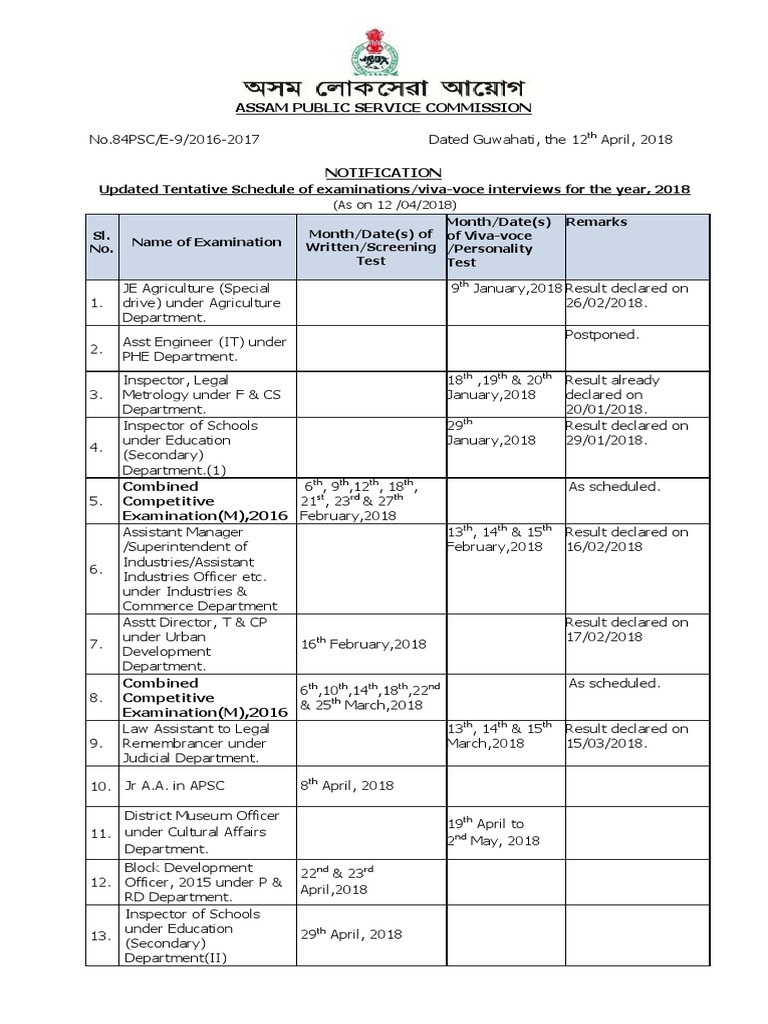 অসম লোকসেৱা আয়োগ
ASSAM PUBLIC SERVICE COMMISSION

No.84PSC/E-9/2016-2017

Dated Guwahati, the 12$^{th}$ April, 2018

NOTIFICATION
Updated Tentative Schedule of examinations/viva-voce interviews for the year, 2018
(As on 12 /04/2018)

| Sl. No. | Name of Examination | Month/Date(s) of Written/Screening Test | Month/Date(s) of Viva-voce /Personality Test | Remarks |
|---|---|---|---|---|
| 1. | JE Agriculture (Special drive) under Agriculture Department. | | 9$^{th}$ January,2018 | Result declared on 26/02/2018. |
| 2. | Asst Engineer (IT) under PHE Department. | | | Postponed. |
| 3. | Inspector, Legal Metrology under F & CS Department. | | 18$^{th}$ ,19$^{th}$ & 20$^{th}$ January,2018 | Result already declared on 20/01/2018. |
| 4. | Inspector of Schools under Education (Secondary) Department.(1) | | 29$^{th}$ January,2018 | Result declared on 29/01/2018. |
| 5. | Combined Competitive Examination(M),2016 | 6$^{th}$, 9$^{th}$,12$^{th}$, 18$^{th}$, 21$^{st}$, 23$^{rd}$ & 27$^{th}$ February,2018 | | As scheduled. |
| 6. | Assistant Manager /Superintendent of Industries/Assistant Industries Officer etc. under Industries & Commerce Department | | 13$^{th}$, 14$^{th}$ & 15$^{th}$ February,2018 | Result declared on 16/02/2018 |
| 7. | Asstt Director, T & CP under Urban Development Department. | 16$^{th}$ February,2018 | | Result declared on 17/02/2018 |
| 8. | Combined Competitive Examination(M),2016 | 6$^{th}$,10$^{th}$,14$^{th}$,18$^{th}$,22$^{nd}$ & 25$^{th}$ March,2018 | | As scheduled. |
| 9. | Law Assistant to Legal Remembrancer under Judicial Department. | | 13$^{th}$, 14$^{th}$ & 15$^{th}$ March,2018 | Result declared on 15/03/2018. |
| 10. | Jr A.A. in APSC | 8$^{th}$ April, 2018 | | |
| 11. | District Museum Officer under Cultural Affairs Department. | | 19$^{th}$ April to 2$^{nd}$ May, 2018 | |
| 12. | Block Development Officer, 2015 under P & RD Department. | 22$^{nd}$ & 23$^{rd}$ April,2018 | | |
| 13. | Inspector of Schools under Education (Secondary) Department(II) | 29$^{th}$ April, 2018 | | |